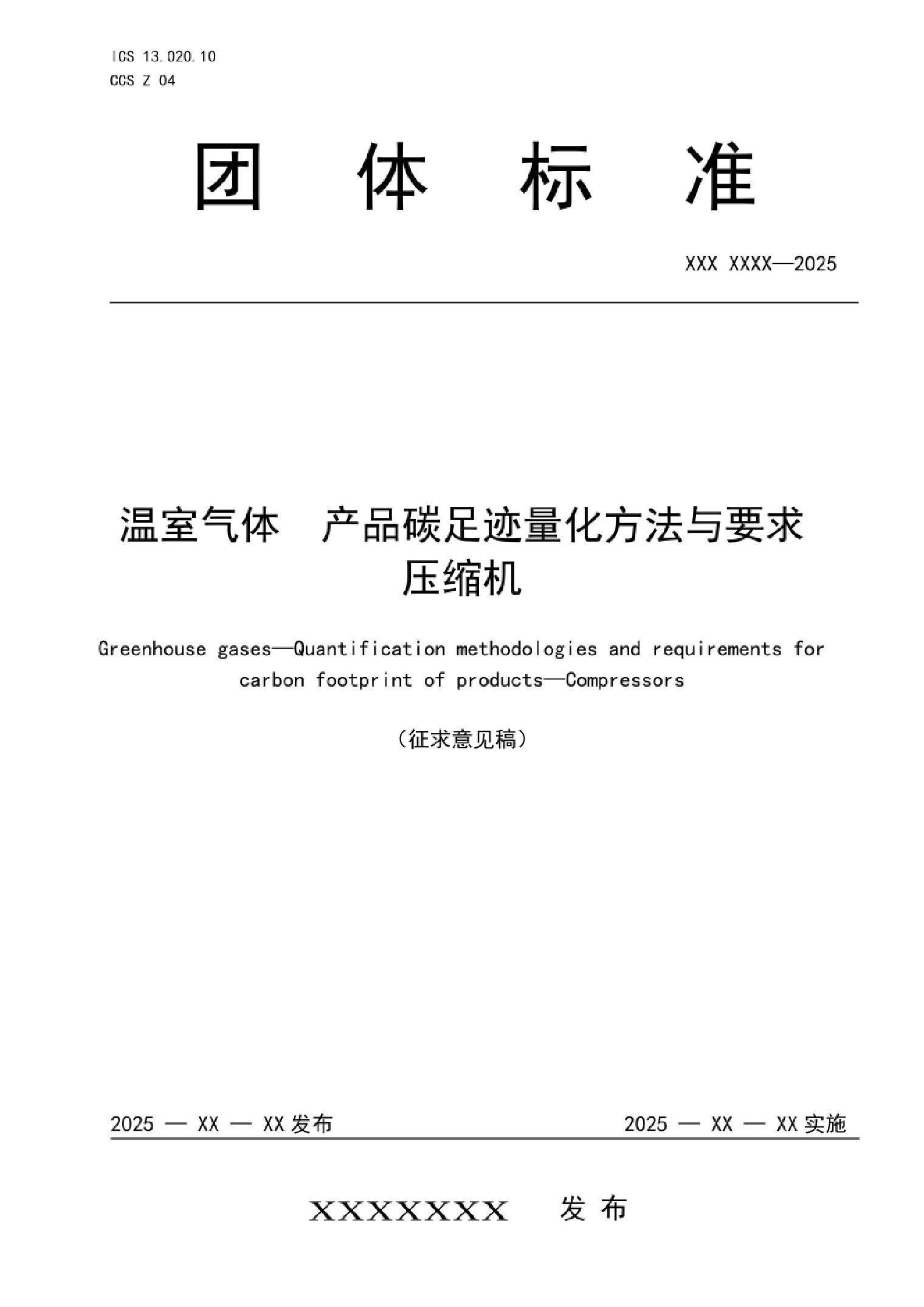 ICS 13.020.10
CCS Z 04

团 体 标 准

XXX XXXX—2025

温室气体 产品碳足迹量化方法与要求
压缩机

Greenhouse gases—Quantification methodologies and requirements for carbon footprint of products—Compressors

（征求意见稿）

2025 — XX — XX 发布

2025 — XX — XX 实施

XXXXXXX 发 布